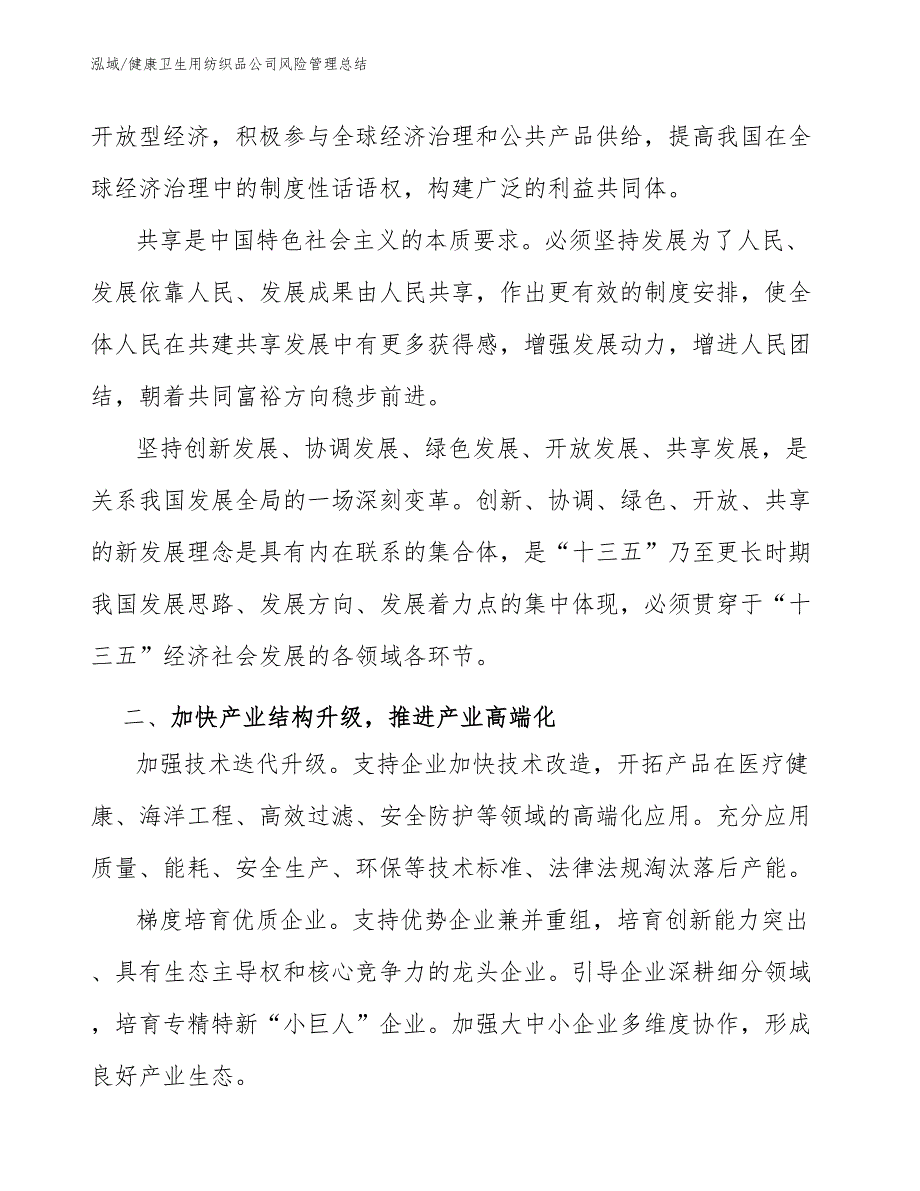 泓域/健康卫生用纺织品公司风险管理总结

开放型经济，积极参与全球经济治理和公共产品供给，提高我国在全球经济治理中的制度性话语权，构建广泛的利益共同体。

共享是中国特色社会主义的本质要求。必须坚持发展为了人民、发展依靠人民、发展成果由人民共享，作出更有效的制度安排，使全体人民在共建共享发展中有更多获得感，增强发展动力，增进人民团结，朝着共同富裕方向稳步前进。

坚持创新发展、协调发展、绿色发展、开放发展、共享发展，是关系我国发展全局的一场深刻变革。创新、协调、绿色、开放、共享的新发展理念是具有内在联系的集合体，是“十三五”乃至更长时期我国发展思路、发展方向、发展着力点的集中体现，必须贯穿于“十三五”经济社会发展的各领域各环节。

二、加快产业结构升级，推进产业高端化

加强技术迭代升级。支持企业加快技术改造，开拓产品在医疗健康、海洋工程、高效过滤、安全防护等领域的高端化应用。充分应用质量、能耗、安全生产、环保等技术标准、法律法规淘汰落后产能。

梯度培育优质企业。支持优势企业兼并重组，培育创新能力突出、具有生态主导权和核心竞争力的龙头企业。引导企业深耕细分领域，培育专精特新“小巨人”企业。加强大中小企业多维度协作，形成良好产业生态。